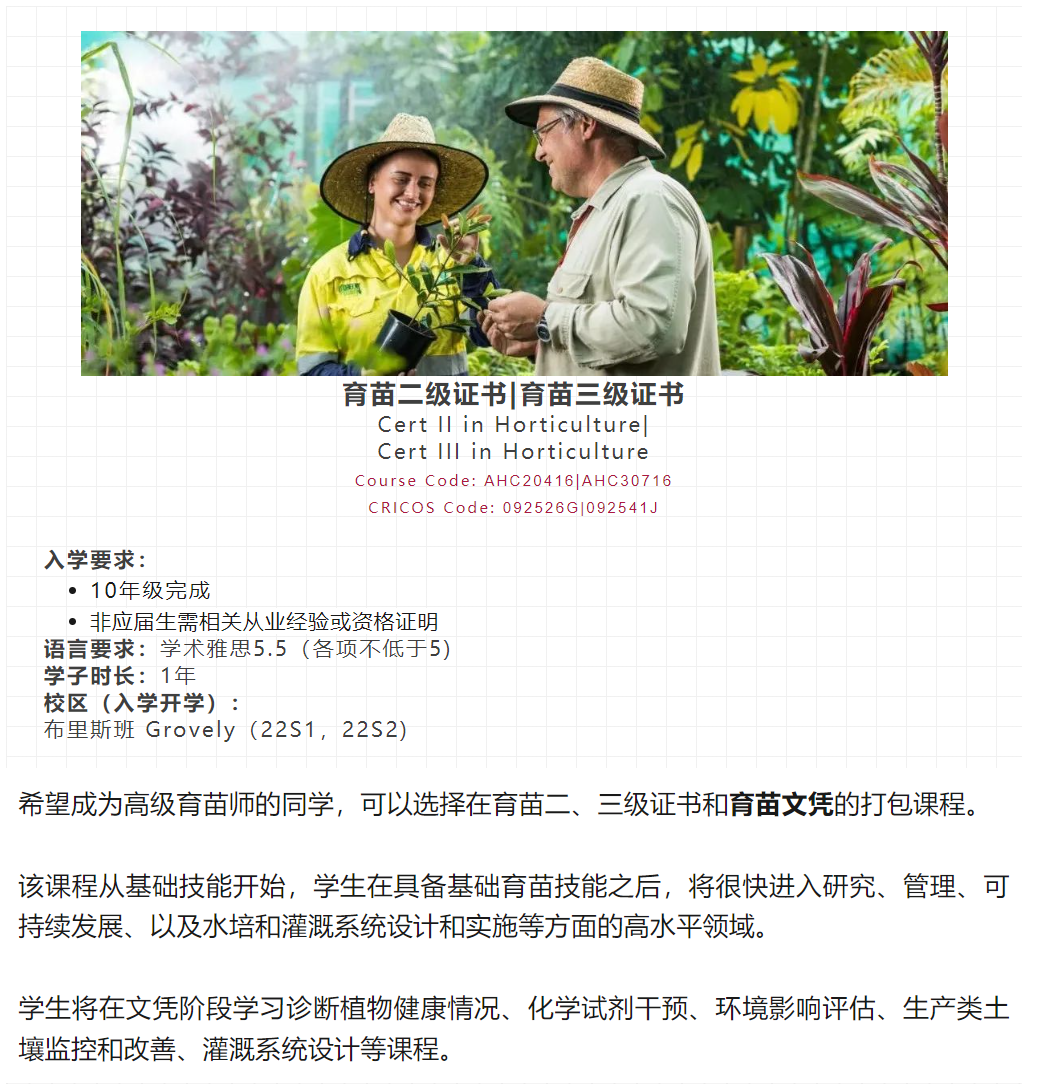 育苗二级证书|育苗三级证书
Cert II in Horticulture|
Cert III in Horticulture
Course Code: AHC20416|AHC30716
CRICOS Code: 092526G|092541J

入学要求:
• 10年级完成
• 非应届生需相关从业经验或资格证明
语言要求:学术雅思5.5(各项不低于5)
学子时长:1年
校区(入学开学):
布里斯班 Grovely(22S1,22S2)

希望成为高级育苗师的同学,可以选择在育苗二、三级证书和育苗文凭的打包课程。

该课程从基础技能开始,学生在具备基础育苗技能之后,将很快进入研究、管理、可持续发展、以及水培和灌溉系统设计和实施等方面的高水平领域。

学生将在文凭阶段学习诊断植物健康情况、化学试剂干预、环境影响评估、生产类土壤监控和改善、灌溉系统设计等课程。